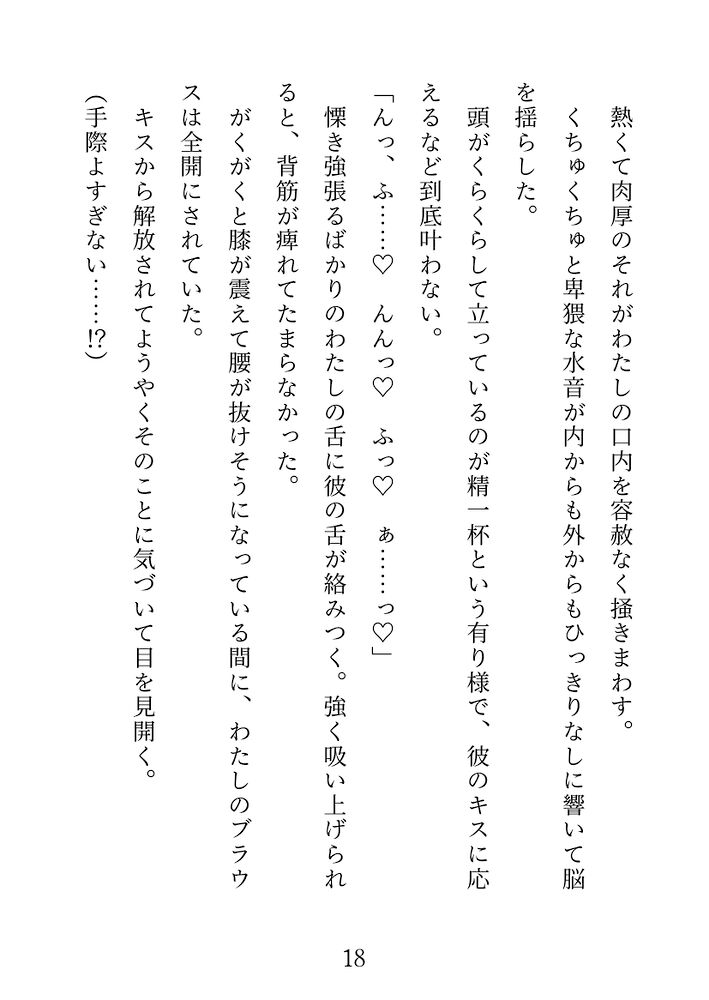 熱くて肉厚のそれがわたしの口内を容赦なく掻きまわす。

くちゅくちゅと卑猥な水音が内からも外からもひっきりなしに響いて脳を揺らした。

頭がくらくらして立っているのが精一杯という有り様で、彼のキスに応えるなど到底叶わない。

「んっ、ふ……♡　んんっ♡　ふっ♡　ぁ……っ♡」

慄き強張るばかりのわたしの舌に彼の舌が絡みつく。強く吸い上げられると、背筋が痺れてたまらなかった。

がくがくと膝が震えて腰が抜けそうになっている間に、わたしのブラウスは全開にされていた。

キスから解放されてようやくそのことに気づいて目を見開く。

（手際よすぎない……!?）

18